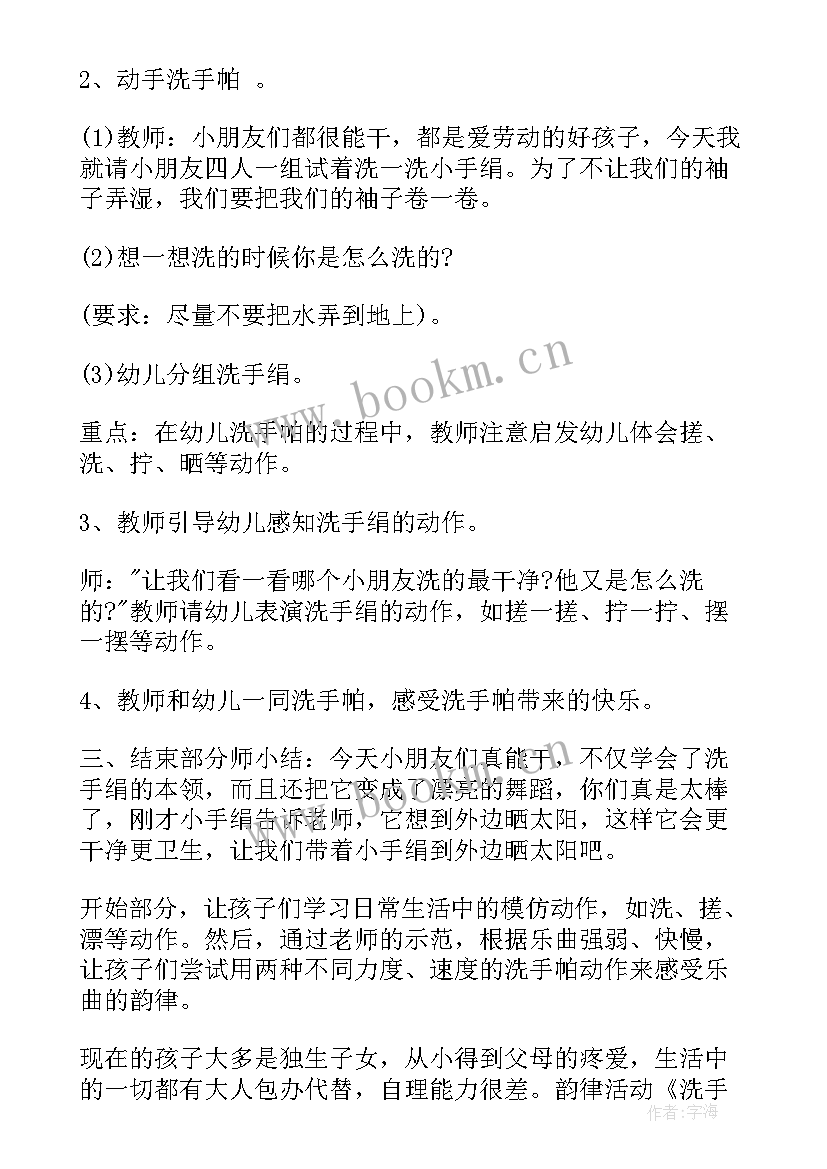 2、动手洗手帕 。

(1)教师：小朋友们都很能干，都是爱劳动的好孩子，今天我就请小朋友四人一组试着洗一洗小手绢。为了不让我们的袖子弄湿，我们要把我们的袖子卷一卷。

(2)想一想洗的时候你是怎么洗的?

(要求：尽量不要把水弄到地上)。

(3)幼儿分组洗手绢。

重点：在幼儿洗手帕的过程中，教师注意启发幼儿体会搓、洗、拧、晒等动作。

3、教师引导幼儿感知洗手绢的动作。

师："让我们看一看哪个小朋友洗的最干净?他又是怎么洗的?"教师请幼儿表演洗手绢的动作，如搓一搓、拧一拧、摆一摆等动作。

4、教师和幼儿一同洗手帕，感受洗手帕带来的快乐。

三、结束部分师小结：今天小朋友们真能干，不仅学会了洗手绢的本领，而且还把它变成了漂亮的舞蹈，你们真是太棒了，刚才小手绢告诉老师，它想到外边晒太阳，这样它会更干净更卫生，让我们带着小手绢到外边晒太阳吧。

开始部分，让孩子们学习日常生活中的模仿动作，如洗、搓、漂等动作。然后，通过老师的示范，根据乐曲强弱、快慢，让孩子们尝试用两种不同力度、速度的洗手帕动作来感受乐曲的韵律。

现在的孩子大多是独生子女，从小得到父母的疼爱，生活中的一切都有大人包办代替，自理能力很差。韵律活动《洗手

www.bookm.cn
作者：宇海